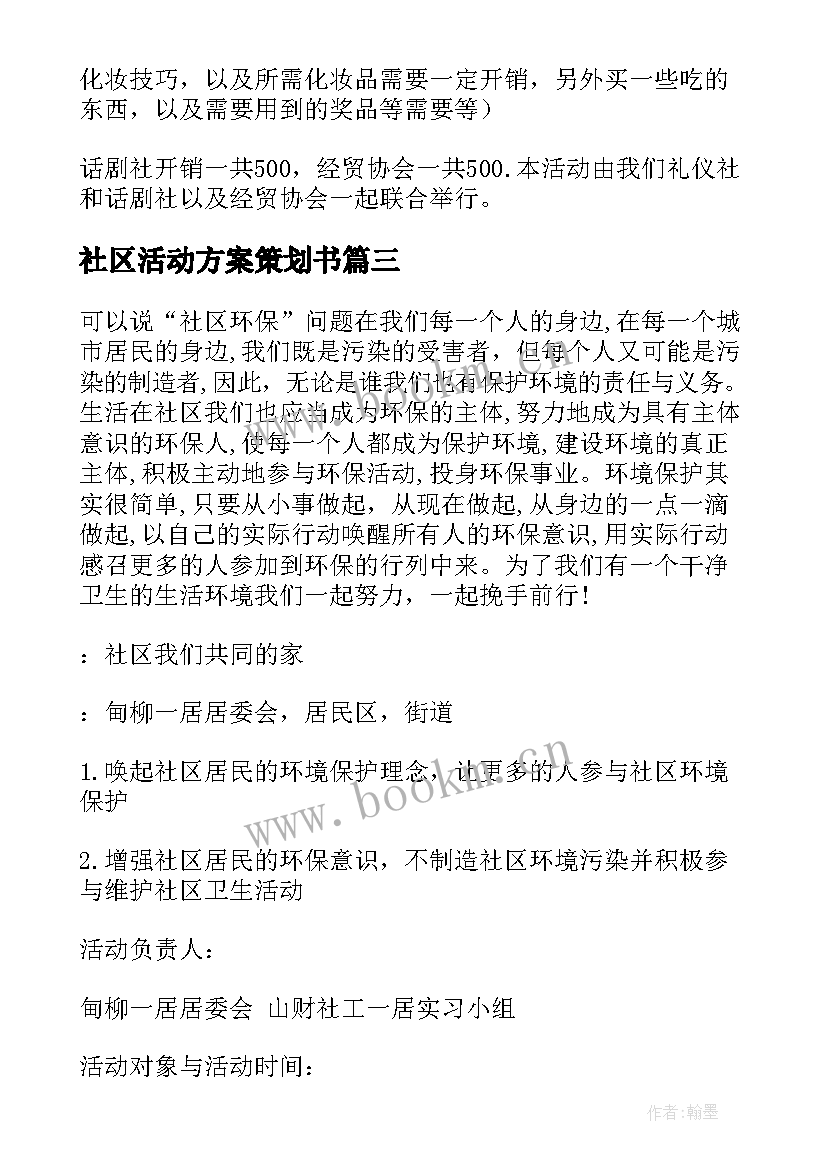 化妆技巧，以及所需化妆品需要一定开销，另外买一些吃的东西，以及需要用到的奖品等需要等）

话剧社开销一共500，经贸协会一共500.本活动由我们礼仪社和话剧社以及经贸协会一起联合举行。

社区活动方案策划书篇三

可以说“社区环保”问题在我们每一个人的身边,在每一个城市居民的身边,我们既是污染的受害者，但每个人又可能是污染的制造者,因此，无论是谁我们也有保护环境的责任与义务。生活在社区我们也应当成为环保的主体,努力地成为具有主体意识的环保人,使每一个人都成为保护环境,建设环境的真正主体,积极主动地参与环保活动,投身环保事业。环境保护其实很简单,只要从小事做起，从现在做起,从身边的一点一滴做起,以自己的实际行动唤醒所有人的环保意识,用实际行动感召更多的人参加到环保的行列中来。为了我们有一个干净卫生的生活环境我们一起努力，一起挽手前行！

：社区我们共同的家

：甸柳一居居委会，居民区，街道

1.唤起社区居民的环境保护理念，让更多的人参与社区环境保护

2.增强社区居民的环保意识，不制造社区环境污染并积极参与维护社区卫生活动

活动负责人：

甸柳一居居委会 山财社工一居实习小组

活动对象与活动时间：

www.bookm.cn

作者:翰墨